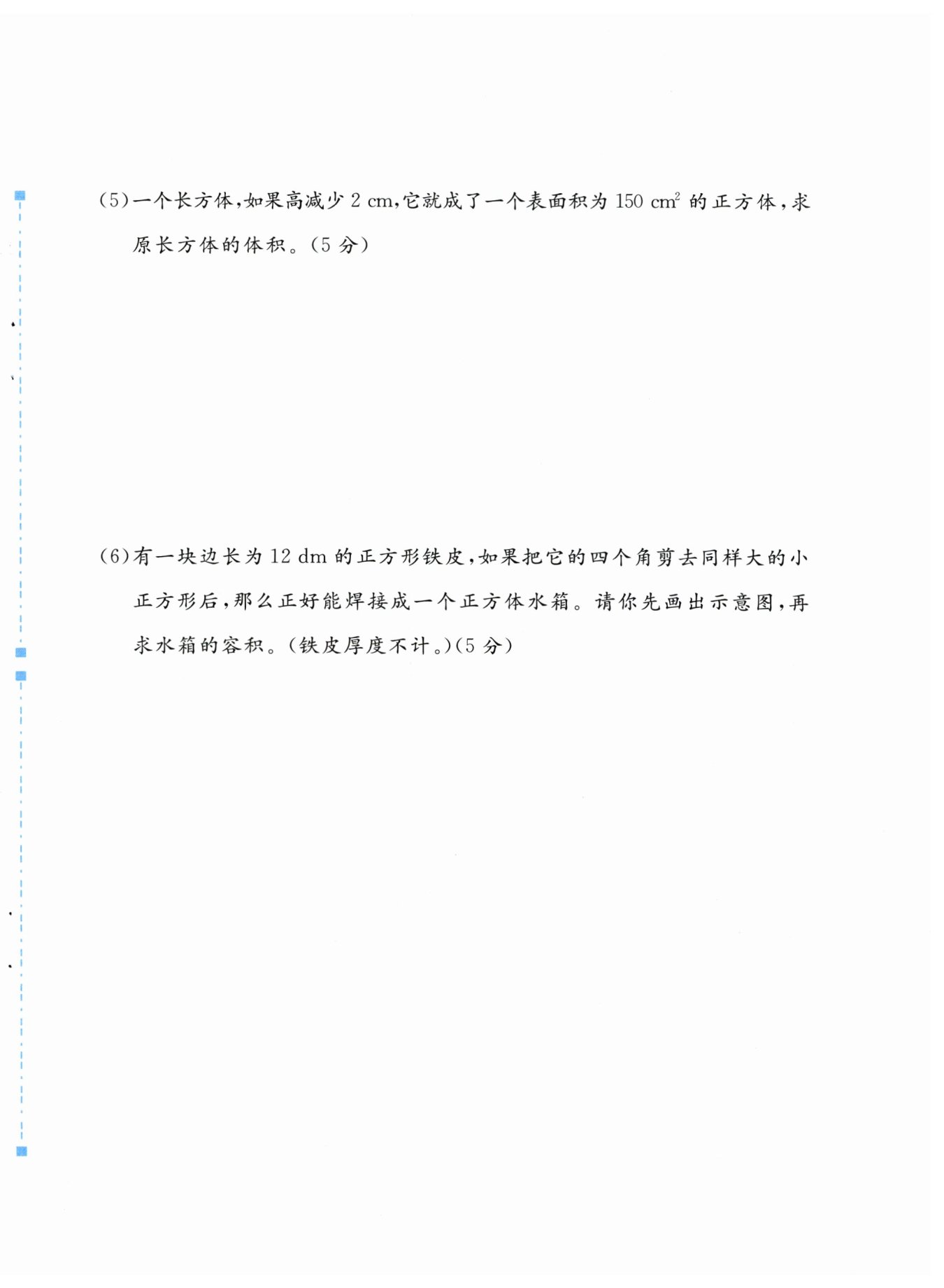 (5)一个长方体,如果高减少 2 cm,它就成了一个表面积为 150 $cm^2$ 的正方体,求原长方体的体积。(5 分)

(6)有一块边长为 12 dm 的正方形铁皮,如果把它的四个角剪去同样大的小正方形后,那么正好能焊接成一个正方体水箱。请你先画出示意图,再求水箱的容积。(铁皮厚度不计。)(5 分)